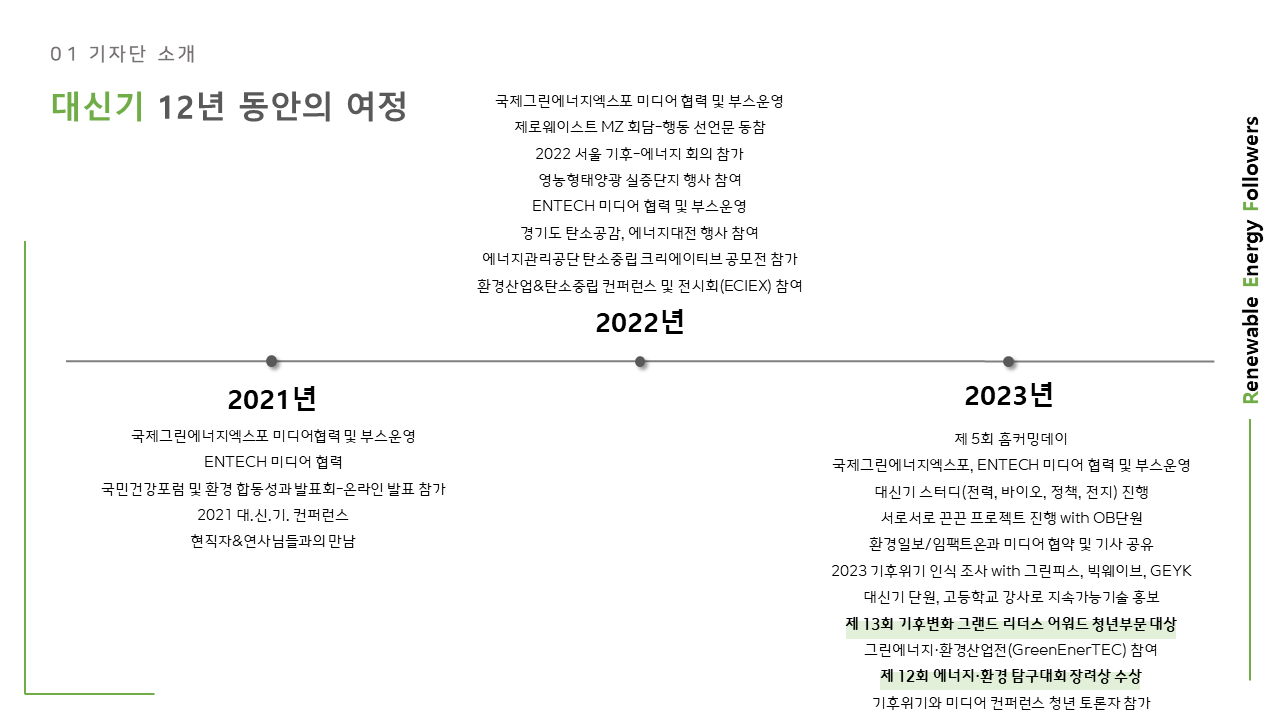 01 기자단 소개

대신기 12년 동안의 여정

국제그린에너지엑스포 미디어 협력 및 부스운영
제로웨이스트 MZ 회담-행동 선언문 동참
2022 서울 기후-에너지 회의 참가
영농형태양광 실증단지 행사 참여
ENTECH 미디어 협력 및 부스운영
경기도 탄소공감, 에너지대전 행사 참여
에너지관리공단 탄소중립 크리에이티브 공모전 참가
환경산업&탄소중립 컨퍼런스 및 전시회(ECIEX) 참여

2022년

2021년

국제그린에너지엑스포 미디어협력 및 부스운영
ENTECH 미디어 협력
국민건강포럼 및 환경 합동성과 발표회-온라인 발표 참가
2021 대.신.기. 컨퍼런스
현직자&연사님들과의 만남

2023년

제 5회 홈커밍데이
국제그린에너지엑스포, ENTECH 미디어 협력 및 부스운영
대신기 스터디(전력, 바이오, 정책, 전지) 진행
서로서로 끈끈 프로젝트 진행 with OB단원
환경일보/임팩트온과 미디어 협약 및 기사 공유
2023 기후위기 인식 조사 with 그린피스, 빅웨이브, GEYK
대신기 단원, 고등학교 강사로 지속가능기술 홍보
제 13회 기후변화 그랜드 리더스 어워드 청년부문 대상
그린에너지·환경산업전(GreenEnerTEC) 참여
제 12회 에너지·환경 탐구대회 장려상 수상
기후위기와 미디어 컨퍼런스 청년 토론자 참가

Renewable Energy Followers